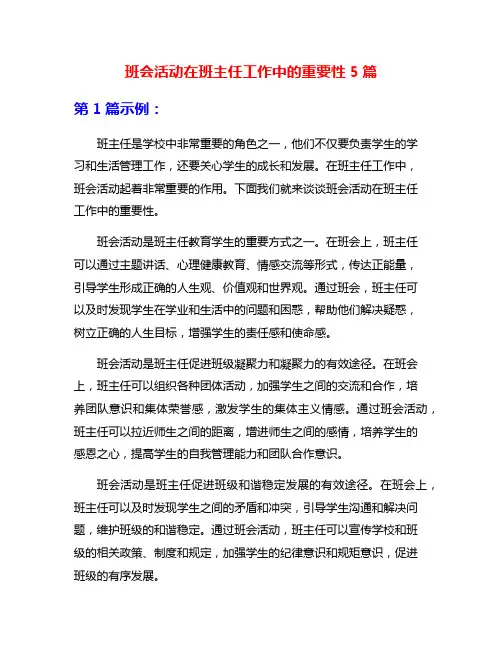 班会活动在班主任工作中的重要性 5 篇

第 1 篇示例：

班主任是学校中非常重要的角色之一，他们不仅要负责学生的学习和生活管理工作，还要关心学生的成长和发展。在班主任工作中，班会活动起着非常重要的作用。下面我们就来谈谈班会活动在班主任工作中的重要性。

班会活动是班主任教育学生的重要方式之一。在班会上，班主任可以通过主题讲话、心理健康教育、情感交流等形式，传达正能量，引导学生形成正确的人生观、价值观和世界观。通过班会，班主任可以及时发现学生在学业和生活中的问题和困惑，帮助他们解决疑惑，树立正确的人生目标，增强学生的责任感和使命感。

班会活动是班主任促进班级凝聚力和凝聚力的有效途径。在班会上，班主任可以组织各种团体活动，加强学生之间的交流和合作，培养团队意识和集体荣誉感，激发学生的集体主义情感。通过班会活动，班主任可以拉近师生之间的距离，增进师生之间的感情，培养学生的感恩之心，提高学生的自我管理能力和团队合作意识。

班会活动是班主任促进班级和谐稳定发展的有效途径。在班会上，班主任可以及时发现学生之间的矛盾和冲突，引导学生沟通和解决问题，维护班级的和谐稳定。通过班会活动，班主任可以宣传学校和班级的相关政策、制度和规定，加强学生的纪律意识和规矩意识，促进班级的有序发展。